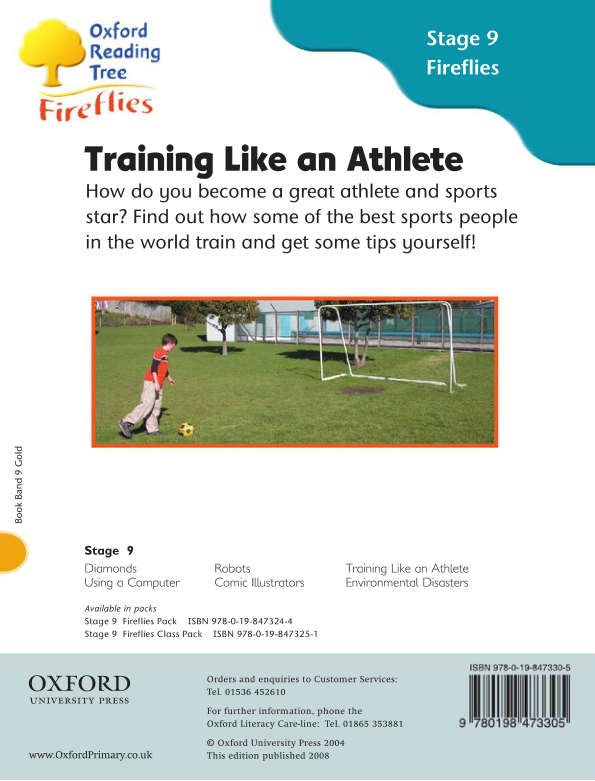 Oxford Reading Tree
Fireflies

Stage 9
Fireflies

Training Like an Athlete

How do you become a great athlete and sports star? Find out how some of the best sports people in the world train and get some tips yourself!

Book Band 9 Gold

Stage 9

Diamonds
Using a Computer

Robots
Comic Illustrators

Training Like an Athlete
Environmental Disasters

Available in packs
Stage 9 Fireflies Pack ISBN 978-0-19-847324-4
Stage 9 Fireflies Class Pack ISBN 978-0-19-847325-1

OXFORD
UNIVERSITY PRESS

www.OxfordPrimary.co.uk

Orders and enquiries to Customer Services:
Tel. 01536 452610

For further information, phone the Oxford Literacy Care-line: Tel. 01865 353881

© Oxford University Press 2004
This edition published 2008

ISBN 978-0-19-847330-5

9 780198 473305